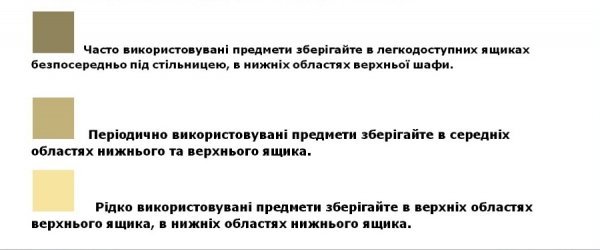 Часто використовувані предмети зберігайте в легкодоступних ящиках безпосередньо під стільницею, в нижніх областях верхньої шафи.

Періодично використовувані предмети зберігайте в середніх областях нижнього та верхнього ящика.

Рідко використовувані предмети зберігайте в верхніх областях верхнього ящика, в нижніх областях нижнього ящика.